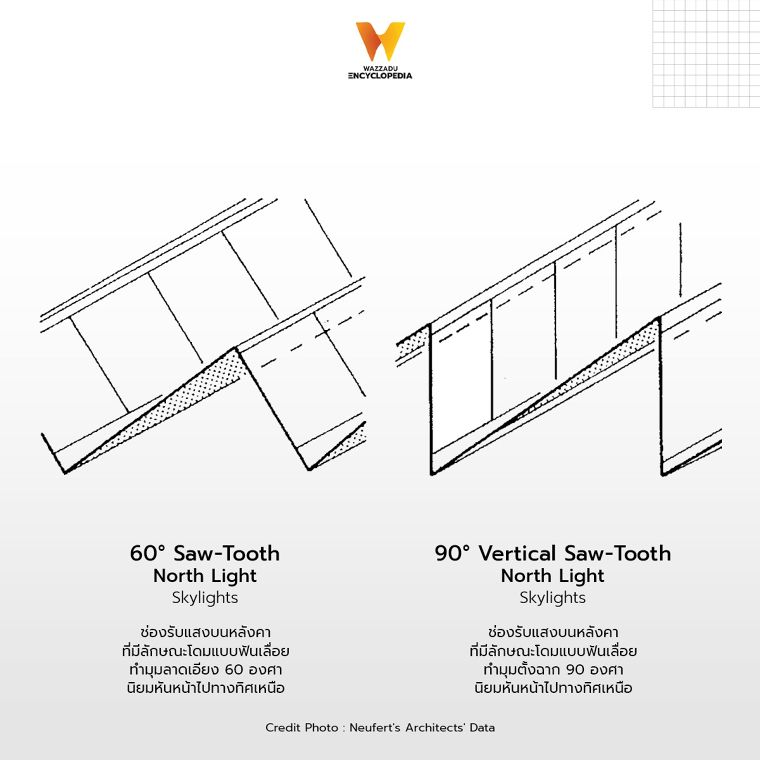 WAZZADU
ENCYCLOPEDIA

60° Saw-Tooth
North Light
Skylights

ช่องรับแสงบนหลังคา
ที่มีลักษณะโดมแบบฟันเลื่อย
ทำมุมลาดเอียง 60 องศา
นิยมหันหน้าไปทางทิศเหนือ

90° Vertical Saw-Tooth
North Light
Skylights

ช่องรับแสงบนหลังคา
ที่มีลักษณะโดมแบบฟันเลื่อย
ทำมุมตั้งฉาก 90 องศา
นิยมหันหน้าไปทางทิศเหนือ

Credit Photo : Neufert's Architects' Data